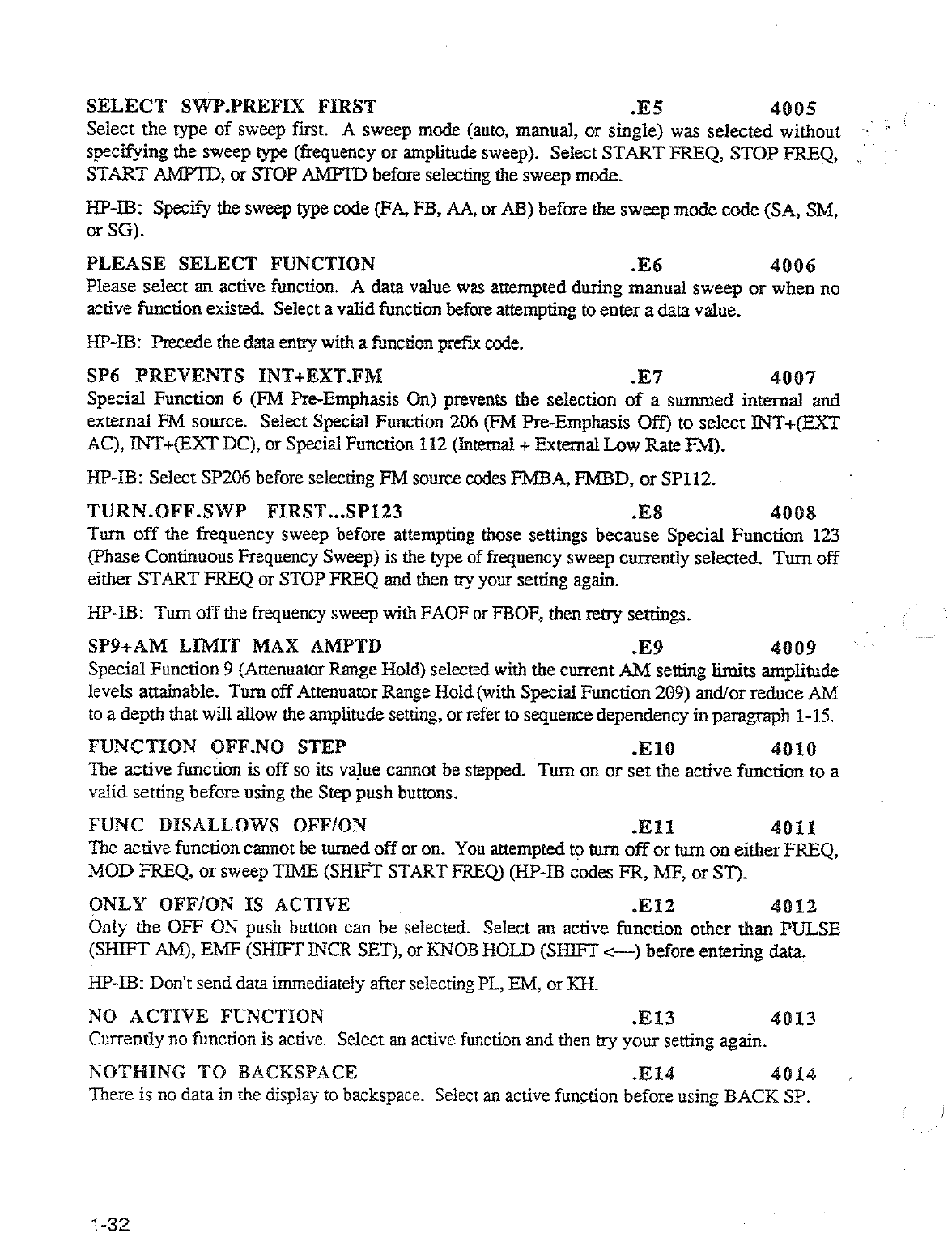 SELECT SWP.PREFIX FIRST .E5 4005
Select the type of sweep first. A sweep mode (auto, manual, or single) was selected without specifying the sweep type (frequency or amplitude sweep). Select START FREQ, STOP FREQ, START AMPTD, or STOP AMPTD before selecting the sweep mode.

HP-IB: Specify the sweep type code (FA, FB, AA, or AB) before the sweep mode code (SA, SM, or SG).

PLEASE SELECT FUNCTION .E6 4006
Please select an active function. A data value was attempted during manual sweep or when no active function existed. Select a valid function before attempting to enter a data value.

HP-IB: Precede the data entry with a function prefix code.

SP6 PREVENTS INT+EXT.FM .E7 4007
Special Function 6 (FM Pre-Emphasis On) prevents the selection of a summed internal and external FM source. Select Special Function 206 (FM Pre-Emphasis Off) to select INT+(EXT AC), INT+(EXT DC), or Special Function 112 (Internal + External Low Rate FM).

HP-IB: Select SP206 before selecting FM source codes FMBA, FMBD, or SP112.

TURN.OFF.SWP FIRST...SP123 .E8 4008
Turn off the frequency sweep before attempting those settings because Special Function 123 (Phase Continuous Frequency Sweep) is the type of frequency sweep currently selected. Turn off either START FREQ or STOP FREQ and then try your setting again.

HP-IB: Turn off the frequency sweep with FAOF or FBOF, then retry settings.

SP9+AM LIMIT MAX AMPTD .E9 4009
Special Function 9 (Attenuator Range Hold) selected with the current AM setting limits amplitude levels attainable. Turn off Attenuator Range Hold (with Special Function 209) and/or reduce AM to a depth that will allow the amplitude setting, or refer to sequence dependency in paragraph 1-15.

FUNCTION OFF.NO STEP .E10 4010
The active function is off so its value cannot be stepped. Turn on or set the active function to a valid setting before using the Step push buttons.

FUNC DISALLOWS OFF/ON .E11 4011
The active function cannot be turned off or on. You attempted to turn off or turn on either FREQ, MOD FREQ, or sweep TIME (SHIFT START FREQ) (HP-IB codes FR, MF, or ST).

ONLY OFF/ON IS ACTIVE .E12 4012
Only the OFF ON push button can be selected. Select an active function other than PULSE (SHIFT AM), EMF (SHIFT INCR SET), or KNOB HOLD (SHIFT <—) before entering data.

HP-IB: Don't send data immediately after selecting PL, EM, or KH.

NO ACTIVE FUNCTION .E13 4013
Currently no function is active. Select an active function and then try your setting again.

NOTHING TO BACKSPACE .E14 4014
There is no data in the display to backspace. Select an active function before using BACK SP.

1-32